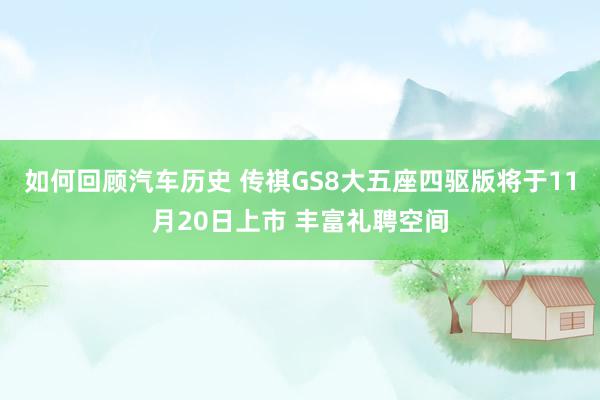 如何回顾汽车历史 传祺GS8大五座四驱版将于11月20日上市 丰富礼聘空间